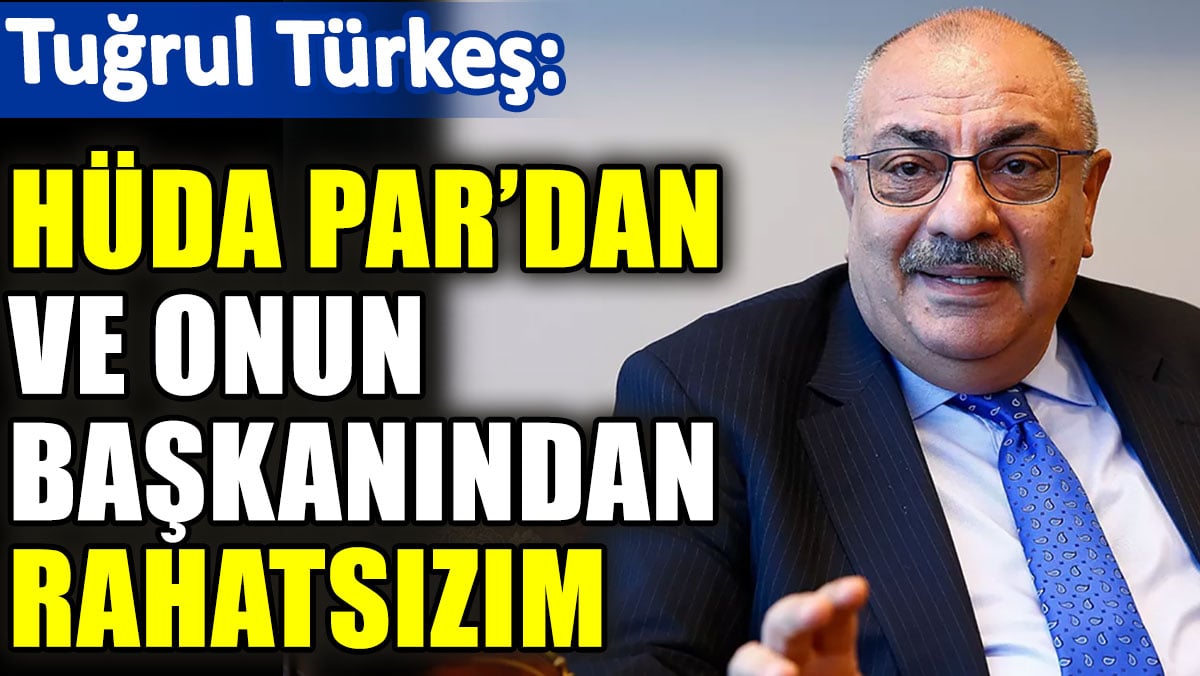 Tuğrul Türkeş:

HÜDA PAR'DAN VE ONUN BAŞKANINDAN RAHATSIZIM